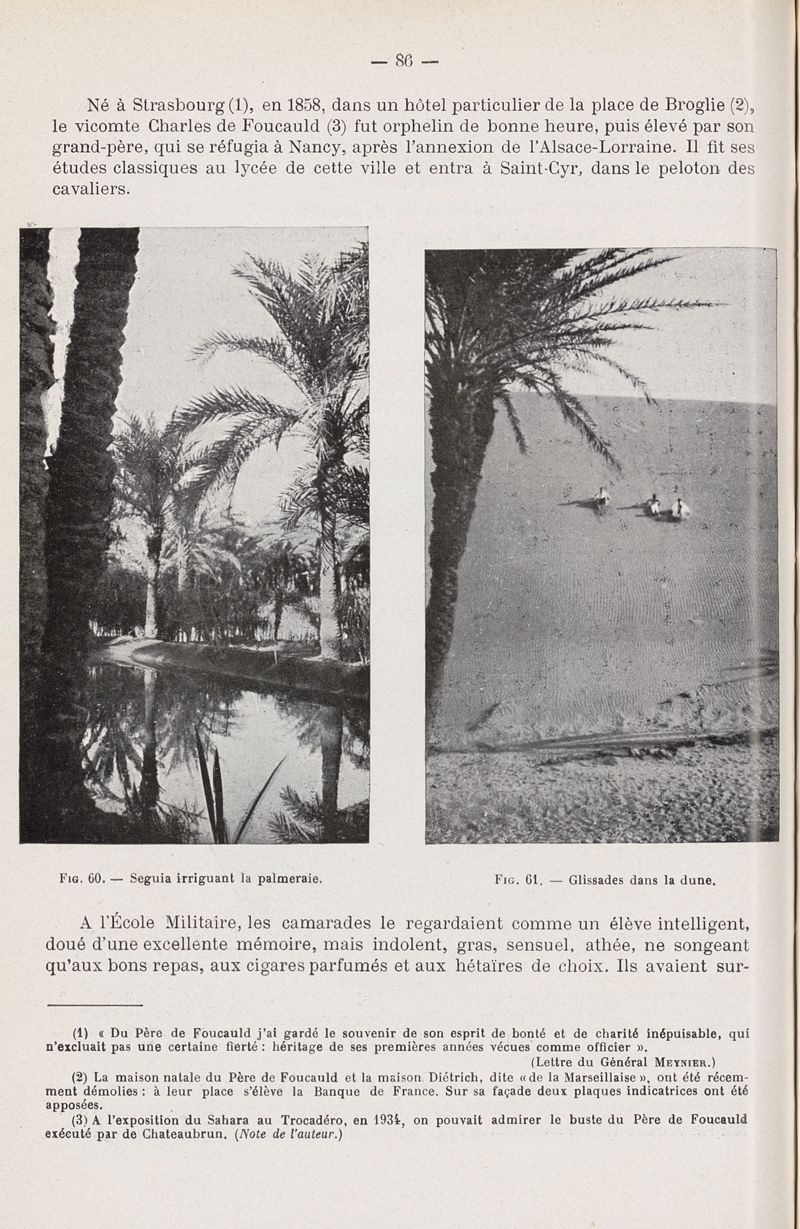 — 86 —

Né à Strasbourg (1), en 1858, dans un hôtel particulier de la place de Broglie (2), le vicomte Charles de Foucauld (3) fut orphelin de bonne heure, puis élevé par son grand-père, qui se réfugia à Nancy, après l'annexion de l'Alsace-Lorraine. Il fit ses études classiques au lycée de cette ville et entra à Saint-Cyr, dans le peloton des cavaliers.

Fig. 60. — Seguia irriguant la palmeraie.

Fig. 61. — Glissades dans la dune.

A l'École Militaire, les camarades le regardaient comme un élève intelligent, doué d'une excellente mémoire, mais indolent, gras, sensuel, athée, ne songeant qu'aux bons repas, aux cigares parfumés et aux hétaïres de choix. Ils avaient sur-

(1) « Du Père de Foucauld j'ai gardé le souvenir de son esprit de bonté et de charité inépuisable, qui n'excluait pas une certaine fierté : héritage de ses premières années vécues comme officier ».
(Lettre du Général Meynier.)

(2) La maison natale du Père de Foucauld et la maison Diétrich, dite « de la Marseillaise », ont été récemment démolies : à leur place s'élève la Banque de France. Sur sa façade deux plaques indicatrices ont été apposées.

(3) A l'exposition du Sahara au Trocadéro, en 1934, on pouvait admirer le buste du Père de Foucauld exécuté par de Chateaubrun. (Note de l'auteur.)